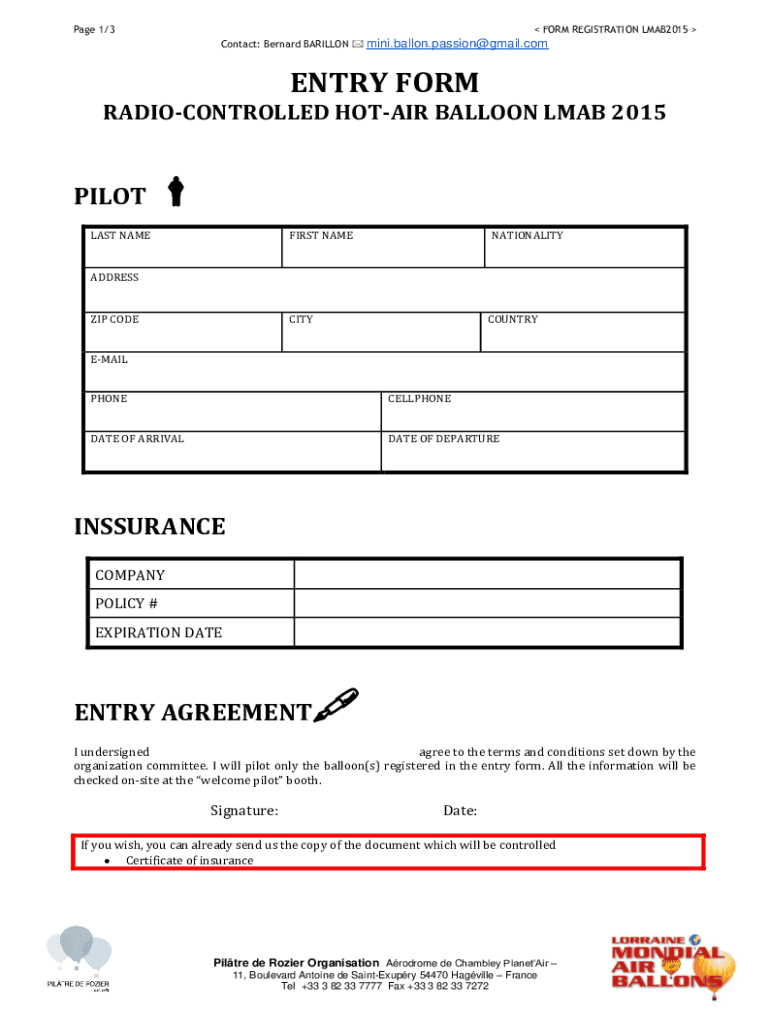 Page 1/3

< FORM REGISTRATION LMAB2015 >

Contact: Bernard BARILLON ✉ mini.ballon.passion@gmail.com

ENTRY FORM

RADIO-CONTROLLED HOT-AIR BALLOON LMAB 2015

PILOT

| LAST NAME | FIRST NAME | NATIONALITY |
|---|---|---|
| ADDRESS | | |
| ZIP CODE | CITY | COUNTRY |
| E-MAIL | | |
| PHONE | CELLPHONE | |
| DATE OF ARRIVAL | DATE OF DEPARTURE | |

INSSURANCE

| COMPANY | |
|---|---|
| POLICY # | |
| EXPIRATION DATE | |

ENTRY AGREEMENT

I undersigned agree to the terms and conditions set down by the organization committee. I will pilot only the balloon(s) registered in the entry form. All the information will be checked on-site at the "welcome pilot" booth.

Signature: Date:

If you wish, you can already send us the copy of the document which will be controlled
• Certificate of insurance

PILÂTRE DE ROZIER

Pilâtre de Rozier Organisation Aérodrome de Chambley Planet'Air – 11, Boulevard Antoine de Saint-Exupéry 54470 Hagéville – France Tel +33 3 82 33 7777 Fax +33 3 82 33 7272

LORRAINE MONDIAL AIR BALLONS